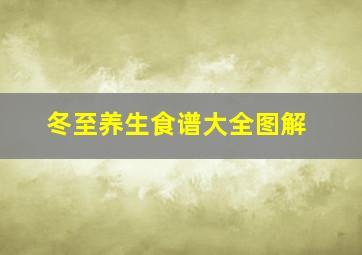 冬至养生食谱大全图解